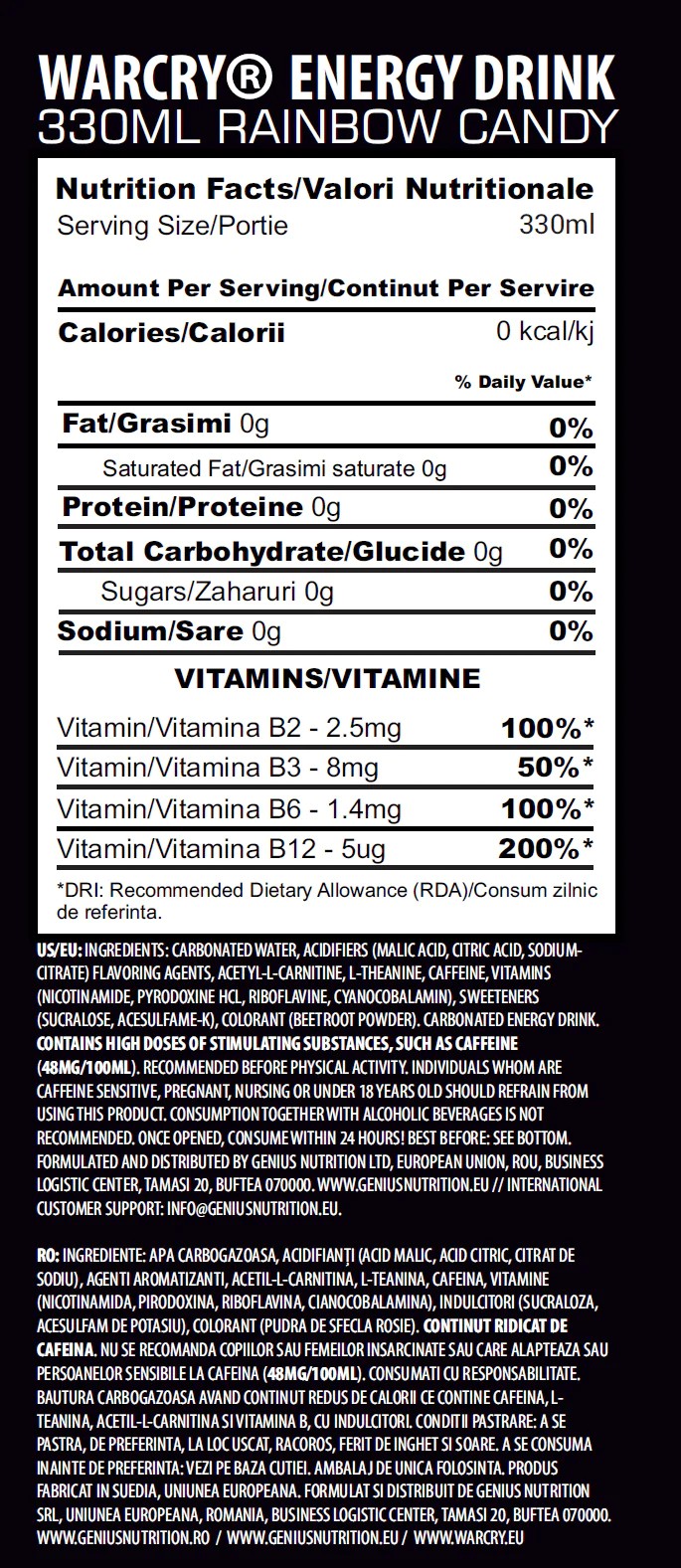 WARCRY® ENERGY DRINK
330ML RAINBOW CANDY

Nutrition Facts/Valori Nutritionale
Serving Size/Portie 330ml

Amount Per Serving/Continut Per Servire
Calories/Calorii 0 kcal/kj

% Daily Value*

| | |
|---|---|
| Fat/Grasimi 0g | 0% |
| Saturated Fat/Grasimi saturate 0g | 0% |
| Protein/Proteine 0g | 0% |
| Total Carbohydrate/Glucide 0g | 0% |
| Sugars/Zaharuri 0g | 0% |
| Sodium/Sare 0g | 0% |

VITAMINS/VITAMINE

| | |
|---|---|
| Vitamin/Vitamina B2 - 2.5mg | 100%* |
| Vitamin/Vitamina B3 - 8mg | 50%* |
| Vitamin/Vitamina B6 - 1.4mg | 100%* |
| Vitamin/Vitamina B12 - 5ug | 200%* |

*DRI: Recommended Dietary Allowance (RDA)/Consum zilnic de referinta.

US/EU: INGREDIENTS: CARBONATED WATER, ACIDIFIERS (MALIC ACID, CITRIC ACID, SODIUM-CITRATE) FLAVORING AGENTS, ACETYL-L-CARNITINE, L-THEANINE, CAFFEINE, VITAMINS (NICOTINAMIDE, PYRODOXINE HCL, RIBOFLAVINE, CYANOCOBALAMIN), SWEETENERS (SUCRALOSE, ACESULFAME-K), COLORANT (BEETROOT POWDER). CARBONATED ENERGY DRINK. CONTAINS HIGH DOSES OF STIMULATING SUBSTANCES, SUCH AS CAFFEINE (48MG/100ML). RECOMMENDED BEFORE PHYSICAL ACTIVITY. INDIVIDUALS WHOM ARE CAFFEINE SENSITIVE, PREGNANT, NURSING OR UNDER 18 YEARS OLD SHOULD REFRAIN FROM USING THIS PRODUCT. CONSUMPTION TOGETHER WITH ALCOHOLIC BEVERAGES IS NOT RECOMMENDED. ONCE OPENED, CONSUME WITHIN 24 HOURS! BEST BEFORE: SEE BOTTOM. FORMULATED AND DISTRIBUTED BY GENIUS NUTRITION LTD, EUROPEAN UNION, ROU, BUSINESS LOGISTIC CENTER, TAMASI 20, BUFTEA 070000. WWW.GENIUSNUTRITION.EU // INTERNATIONAL CUSTOMER SUPPORT: INFO@GENIUSNUTRITION.EU.

RO: INGREDIENTE: APA CARBOGAZOASA, ACIDIFIANȚI (ACID MALIC, ACID CITRIC, CITRAT DE SODIU), AGENTI AROMATIZANTI, ACETIL-L-CARNITINA, L-TEANINA, CAFEINA, VITAMINE (NICOTINAMIDA, PIRODOXINA, RIBOFLAVINA, CIANOCOBALAMINA), INDULCITORI (SUCRALOZA, ACESULFAM DE POTASIU), COLORANT (PUDRA DE SFECLA ROSIE). CONTINUT RIDICAT DE CAFEINA. NU SE RECOMANDA COPIILOR SAU FEMEILOR INSARCINATE SAU CARE ALAPTEAZA SAU PERSOANELOR SENSIBILE LA CAFEINA (48MG/100ML). CONSUMATI CU RESPONSABILITATE. BAUTURA CARBOGAZOASA AVAND CONTINUT REDUS DE CALORII CE CONTINE CAFEINA, L-TEANINA, ACETIL-L-CARNITINA SI VITAMINA B, CU INDULCITORI. CONDITII PASTRARE: A SE PASTRA, DE PREFERINTA, LA LOC USCAT, RACOROS, FERIT DE INGHET SI SOARE. A SE CONSUMA INAINTE DE PREFERINTA: VEZI PE BAZA CUTIEI. AMBALAJ DE UNICA FOLOSINTA. PRODUS FABRICAT IN SUEDIA, UNIUNEA EUROPEANA. FORMULAT SI DISTRIBUIT DE GENIUS NUTRITION SRL, UNIUNEA EUROPEANA, ROMANIA, BUSINESS LOGISTIC CENTER, TAMASI 20, BUFTEA 070000. WWW.GENIUSNUTRITION.RO / WWW.GENIUSNUTRITION.EU / WWW.WARCRY.EU